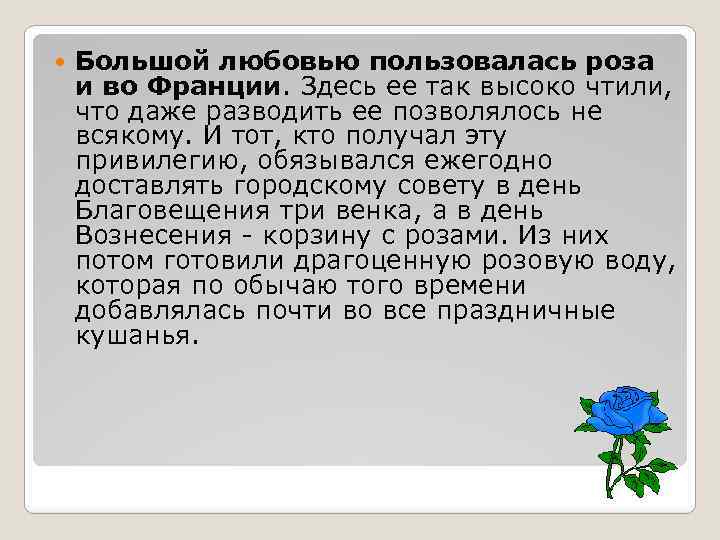 Большой любовью пользовалась роза и во Франции. Здесь ее так высоко чтили, что даже разводить ее позволялось не всякому. И тот, кто получал эту привилегию, обязывался ежегодно доставлять городскому совету в день Благовещения три венка, а в день Вознесения - корзину с розами. Из них потом готовили драгоценную розовую воду, которая по обычаю того времени добавлялась почти во все праздничные кушанья.